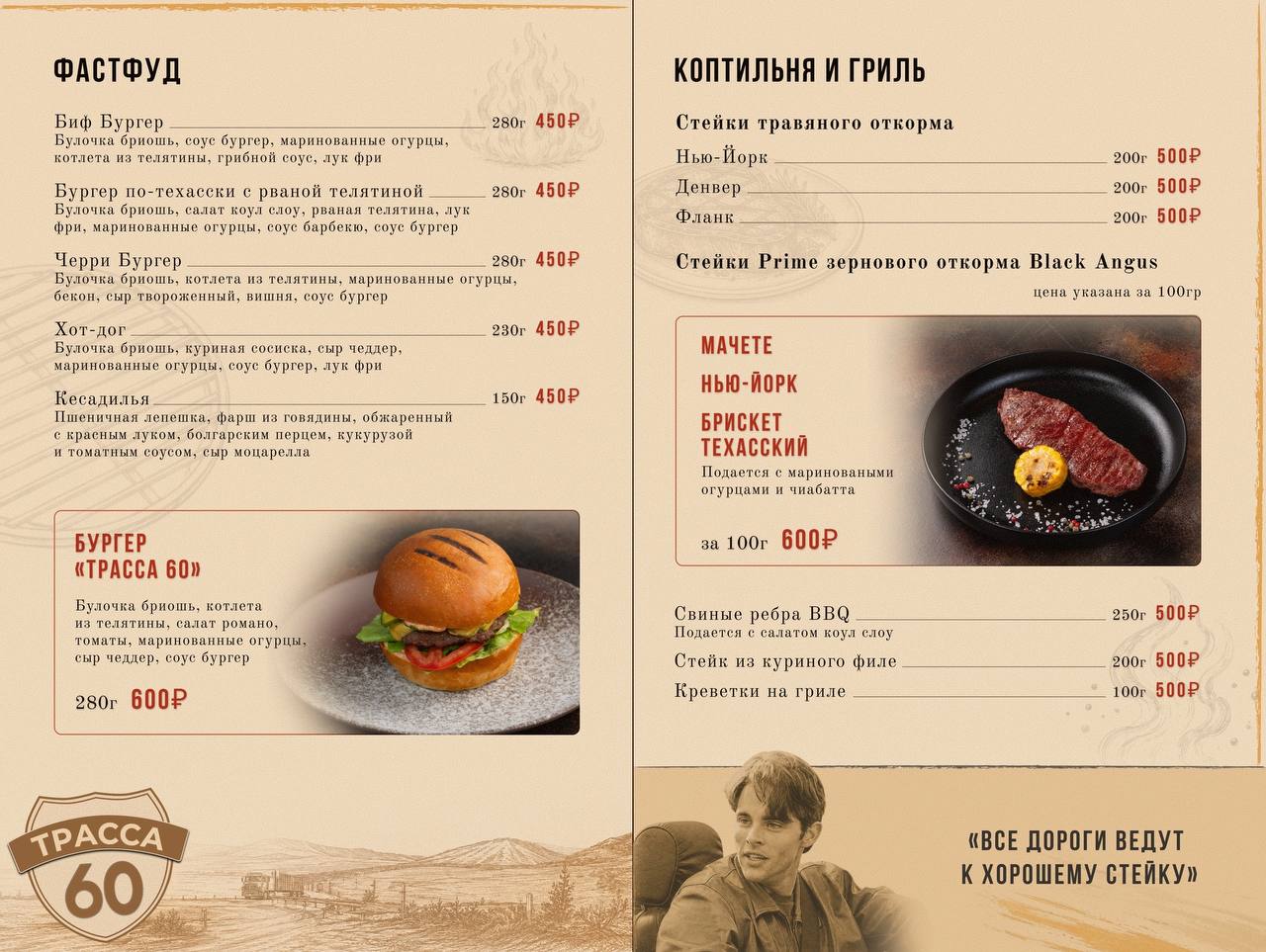 ФАСТФУД

Биф Бургер 280г 450₽
Булочка бриошь, соус бургер, маринованные огурцы, котлета из телятины, грибной соус, лук фри

Бургер по-техасски с рваной телятиной 280г 450₽
Булочка бриошь, салат коул слоу, рваная телятина, лук фри, маринованные огурцы, соус барбекю, соус бургер

Черри Бургер 280г 450₽
Булочка бриошь, котлета из телятины, маринованные огурцы, бекон, сыр твороженный, вишня, соус бургер

Хот-дог 230г 450₽
Булочка бриошь, куриная сосиска, сыр чеддер, маринованные огурцы, соус бургер, лук фри

Кесадилья 150г 450₽
Пшеничная лепешка, фарш из говядины, обжаренный с красным луком, болгарским перцем, кукурузой и томатным соусом, сыр моцарелла

БУРГЕР «ТРАССА 60»

Булочка бриошь, котлета из телятины, салат романо, томаты, маринованные огурцы, сыр чеддер, соус бургер

280г 600₽

ТРАССА 60

КОПТИЛЬНЯ И ГРИЛЬ

Стейки травяного откорма

Нью-Йорк 200г 500₽
Денвер 200г 500₽
Фланк 200г 500₽

Стейки Prime зернового откорма Black Angus

цена указана за 100гр

МАЧЕТЕ
НЬЮ-ЙОРК
БРИСКЕТ ТЕХАССКИЙ

Подается с мариноваными огурцами и чиабатта

за 100г 600₽

Свиные ребра BBQ 250г 500₽
Подается с салатом коул слоу
Стейк из куриного филе 200г 500₽
Креветки на гриле 100г 500₽

«ВСЕ ДОРОГИ ВЕДУТ К ХОРОШЕМУ СТЕЙКУ»